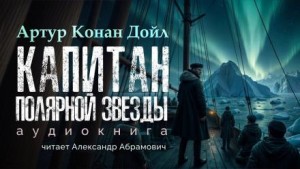 Артур Конан Дойл

КАПИТАН
ПОЛЯРНОЙ ЗВЕЗДЫ

аудиокнига

читает Александр Абрамович